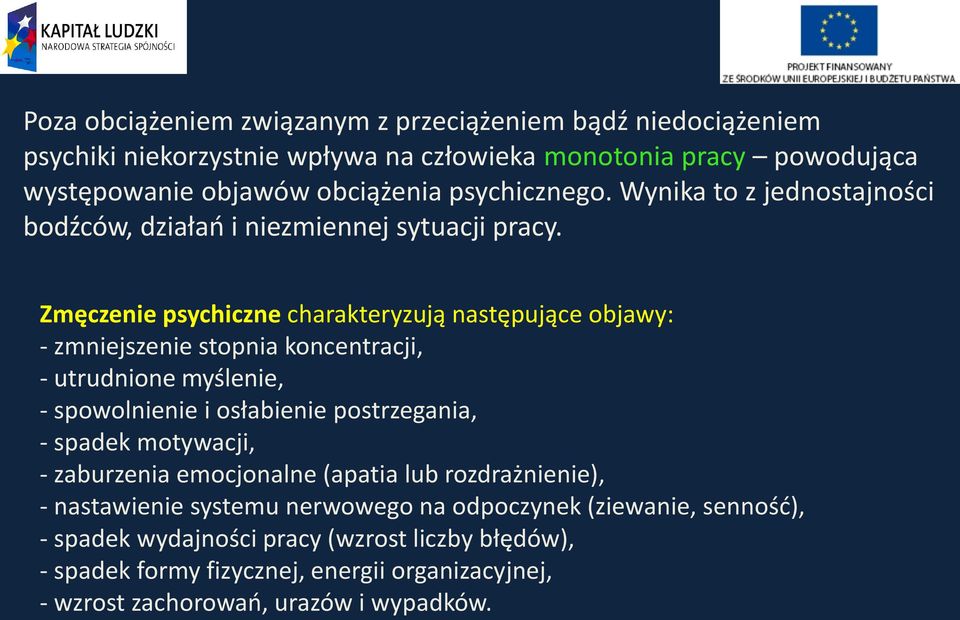 KAPITAŁ LUDZKI
NARODOWA STRATEGIA SPÓJNOŚCI

PROJEKT FINANSOWANY ZE ŚRODKÓW UNII EUROPEJSKIEJ I BUDŻETU PAŃSTWA

Poza obciążeniem związanym z przeciążeniem bądź niedociążeniem psychiki niekorzystnie wpływa na człowieka monotonia pracy – powodująca występowanie objawów obciążenia psychicznego. Wynika to z jednostajności bodźców, działań i niezmiennej sytuacji pracy.

Zmęczenie psychiczne charakteryzują następujące objawy:
- zmniejszenie stopnia koncentracji,
- utrudnione myślenie,
- spowolnienie i osłabienie postrzegania,
- spadek motywacji,
- zaburzenia emocjonalne (apatia lub rozdrażnienie),
- nastawienie systemu nerwowego na odpoczynek (ziewanie, senność),
- spadek wydajności pracy (wzrost liczby błędów),
- spadek formy fizycznej, energii organizacyjnej,
- wzrost zachorowań, urazów i wypadków.